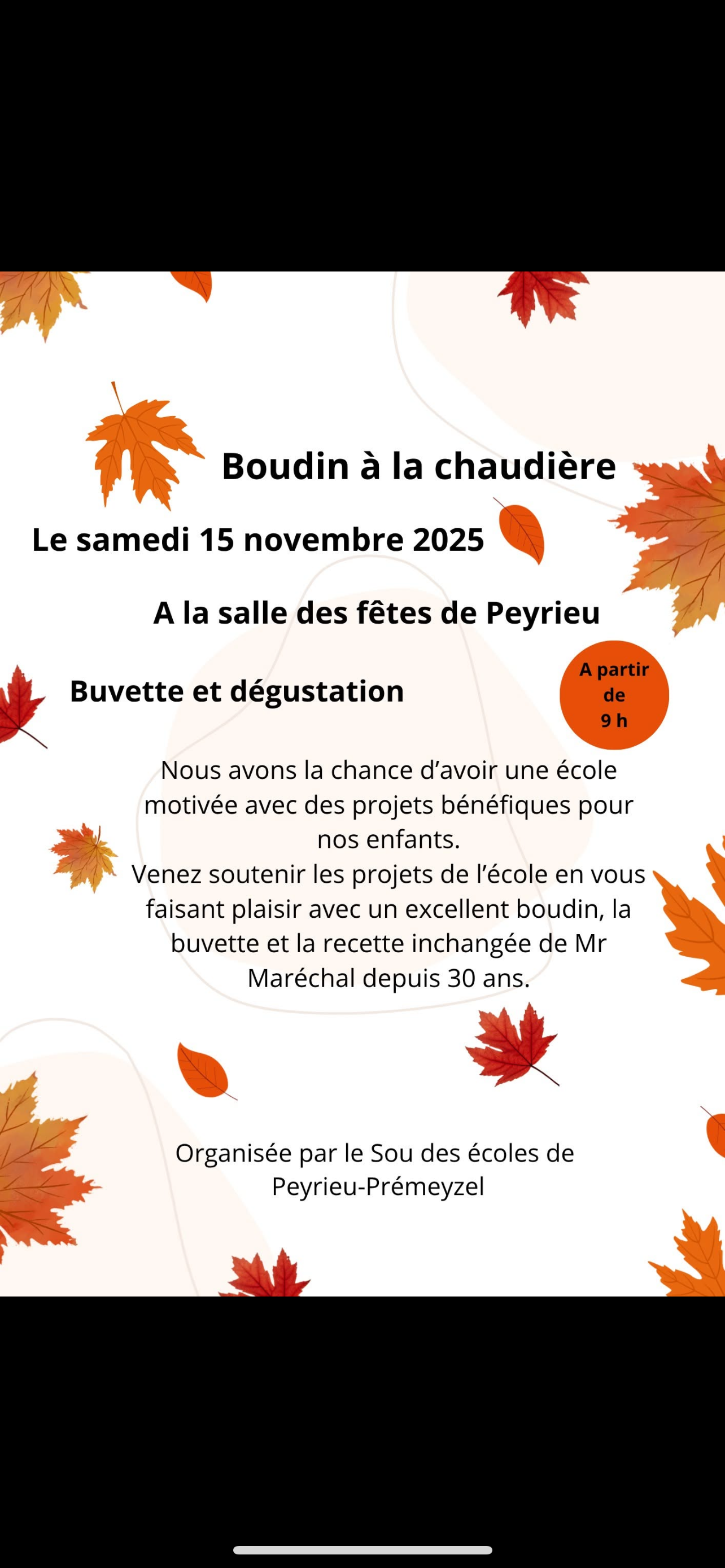 Boudin à la chaudière

Le samedi 15 novembre 2025

A la salle des fêtes de Peyrieu

Buvette et dégustation

A partir de 9 h

Nous avons la chance d'avoir une école motivée avec des projets bénéfiques pour nos enfants.
Venez soutenir les projets de l'école en vous faisant plaisir avec un excellent boudin, la buvette et la recette inchangée de Mr Maréchal depuis 30 ans.

Organisée par le Sou des écoles de Peyrieu-Prémeyzel